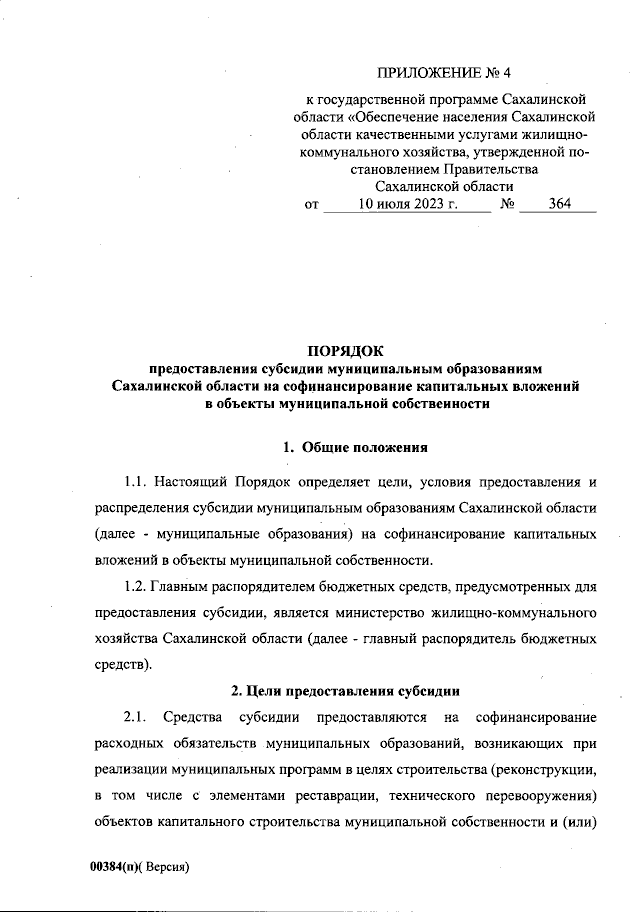 ПРИЛОЖЕНИЕ № 4

к государственной программе Сахалинской области «Обеспечение населения Сахалинской области качественными услугами жилищно-коммунального хозяйства, утвержденной постановлением Правительства Сахалинской области
от 10 июля 2023 г. № 364

ПОРЯДОК
предоставления субсидии муниципальным образованиям Сахалинской области на софинансирование капитальных вложений в объекты муниципальной собственности

1. Общие положения

1.1. Настоящий Порядок определяет цели, условия предоставления и распределения субсидии муниципальным образованиям Сахалинской области (далее - муниципальные образования) на софинансирование капитальных вложений в объекты муниципальной собственности.

1.2. Главным распорядителем бюджетных средств, предусмотренных для предоставления субсидии, является министерство жилищно-коммунального хозяйства Сахалинской области (далее - главный распорядитель бюджетных средств).

2. Цели предоставления субсидии

2.1. Средства субсидии предоставляются на софинансирование расходных обязательств муниципальных образований, возникающих при реализации муниципальных программ в целях строительства (реконструкции, в том числе с элементами реставрации, технического перевооружения) объектов капитального строительства муниципальной собственности и (или)

00384(п)( Версия)